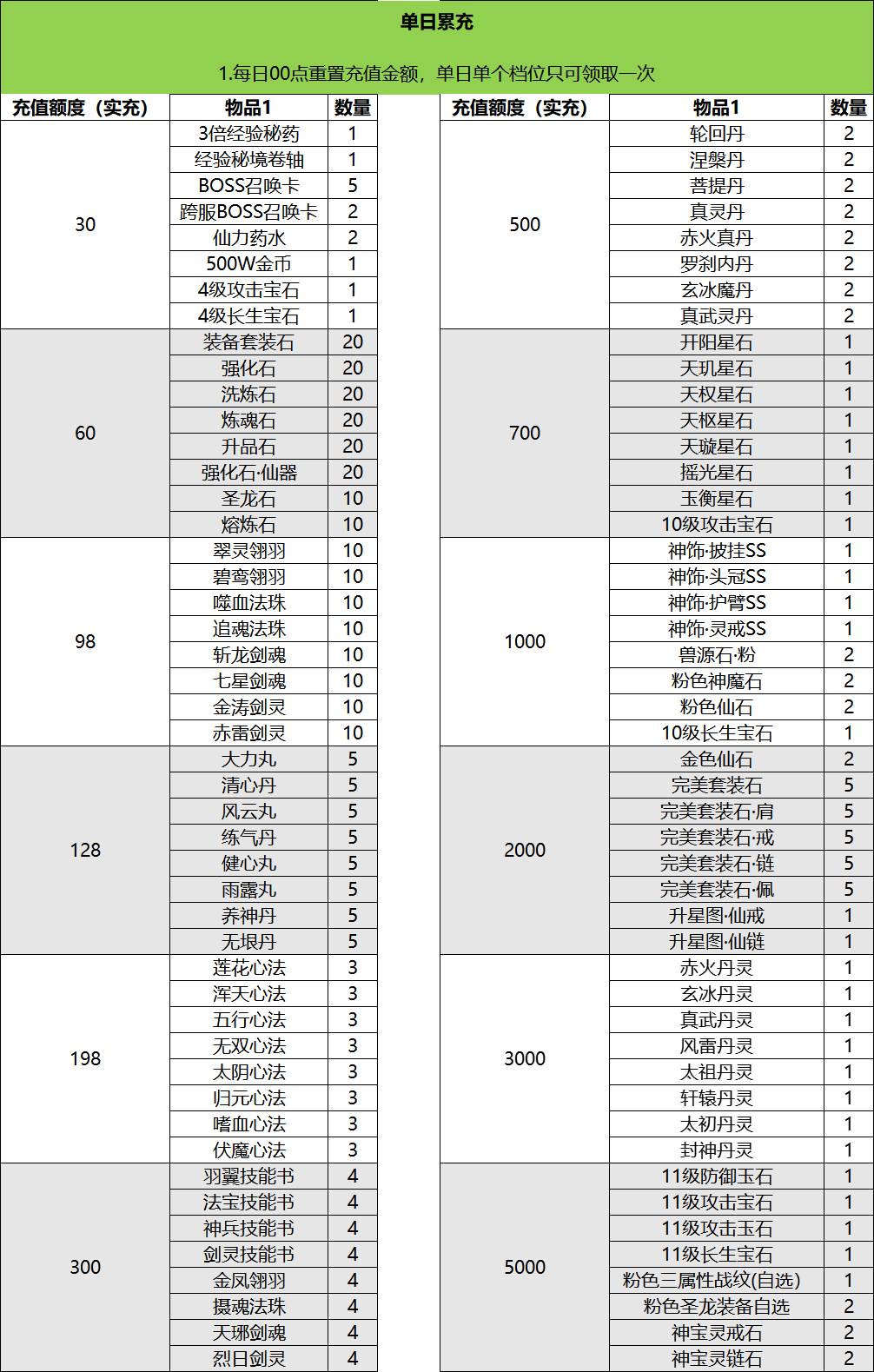 单日累充

1.每日00点重置充值金额，单日单个档位只可领取一次

| 充值额度（实充） | 物品1 | 数量 |
|---|---|---|
| 30 | 3倍经验秘药 | 1 |
| | 经验秘境卷轴 | 1 |
| | BOSS召唤卡 | 5 |
| | 跨服BOSS召唤卡 | 2 |
| | 仙力药水 | 2 |
| | 500W金币 | 1 |
| | 4级攻击宝石 | 1 |
| | 4级长生宝石 | 1 |
| 60 | 装备套装石 | 20 |
| | 强化石 | 20 |
| | 洗炼石 | 20 |
| | 炼魂石 | 20 |
| | 升品石 | 20 |
| | 强化石·仙器 | 20 |
| | 圣龙石 | 10 |
| | 熔炼石 | 10 |
| 98 | 翠灵翎羽 | 10 |
| | 碧鸾翎羽 | 10 |
| | 噬血法珠 | 10 |
| | 追魂法珠 | 10 |
| | 斩龙剑魂 | 10 |
| | 七星剑魂 | 10 |
| | 金涛剑灵 | 10 |
| | 赤雷剑灵 | 10 |
| 128 | 大力丸 | 5 |
| | 清心丹 | 5 |
| | 风云丸 | 5 |
| | 练气丹 | 5 |
| | 健心丸 | 5 |
| | 雨露丸 | 5 |
| | 养神丹 | 5 |
| | 无垠丹 | 5 |
| 198 | 莲花心法 | 3 |
| | 浑天心法 | 3 |
| | 五行心法 | 3 |
| | 无双心法 | 3 |
| | 太阴心法 | 3 |
| | 归元心法 | 3 |
| | 嗜血心法 | 3 |
| | 伏魔心法 | 3 |
| 300 | 羽翼技能书 | 4 |
| | 法宝技能书 | 4 |
| | 神兵技能书 | 4 |
| | 剑灵技能书 | 4 |
| | 金凤翎羽 | 4 |
| | 摄魂法珠 | 4 |
| | 天琊剑魂 | 4 |
| | 烈日剑灵 | 4 |

| 充值额度（实充） | 物品1 | 数量 |
|---|---|---|
| 500 | 轮回丹 | 2 |
| | 涅槃丹 | 2 |
| | 菩提丹 | 2 |
| | 真灵丹 | 2 |
| | 赤火真丹 | 2 |
| | 罗刹内丹 | 2 |
| | 玄冰魔丹 | 2 |
| | 真武灵丹 | 2 |
| 700 | 开阳星石 | 1 |
| | 天玑星石 | 1 |
| | 天权星石 | 1 |
| | 天枢星石 | 1 |
| | 天璇星石 | 1 |
| | 摇光星石 | 1 |
| | 玉衡星石 | 1 |
| | 10级攻击宝石 | 1 |
| 1000 | 神饰·披挂SS | 1 |
| | 神饰·头冠SS | 1 |
| | 神饰·护臂SS | 1 |
| | 神饰·灵戒SS | 1 |
| | 兽源石·粉 | 2 |
| | 粉色神魔石 | 2 |
| | 粉色仙石 | 2 |
| | 10级长生宝石 | 1 |
| 2000 | 金色仙石 | 2 |
| | 完美套装石 | 5 |
| | 完美套装石·肩 | 5 |
| | 完美套装石·戒 | 5 |
| | 完美套装石·链 | 5 |
| | 完美套装石·佩 | 5 |
| | 升星图·仙戒 | 1 |
| | 升星图·仙链 | 1 |
| 3000 | 赤火丹灵 | 1 |
| | 玄冰丹灵 | 1 |
| | 真武丹灵 | 1 |
| | 风雷丹灵 | 1 |
| | 太祖丹灵 | 1 |
| | 轩辕丹灵 | 1 |
| | 太初丹灵 | 1 |
| | 封神丹灵 | 1 |
| 5000 | 11级防御玉石 | 1 |
| | 11级攻击宝石 | 1 |
| | 11级攻击玉石 | 1 |
| | 11级长生宝石 | 1 |
| | 粉色三属性战纹(自选) | 1 |
| | 粉色圣龙装备自选 | 2 |
| | 神宝灵戒石 | 2 |
| | 神宝灵链石 | 2 |